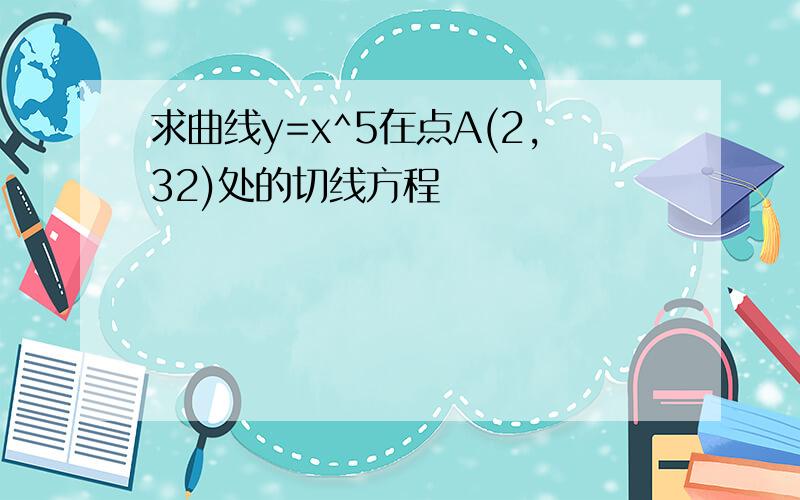 求曲线y=x^5在点A(2,32)处的切线方程